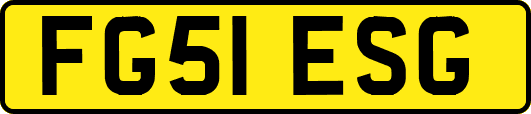 FG51 ESG